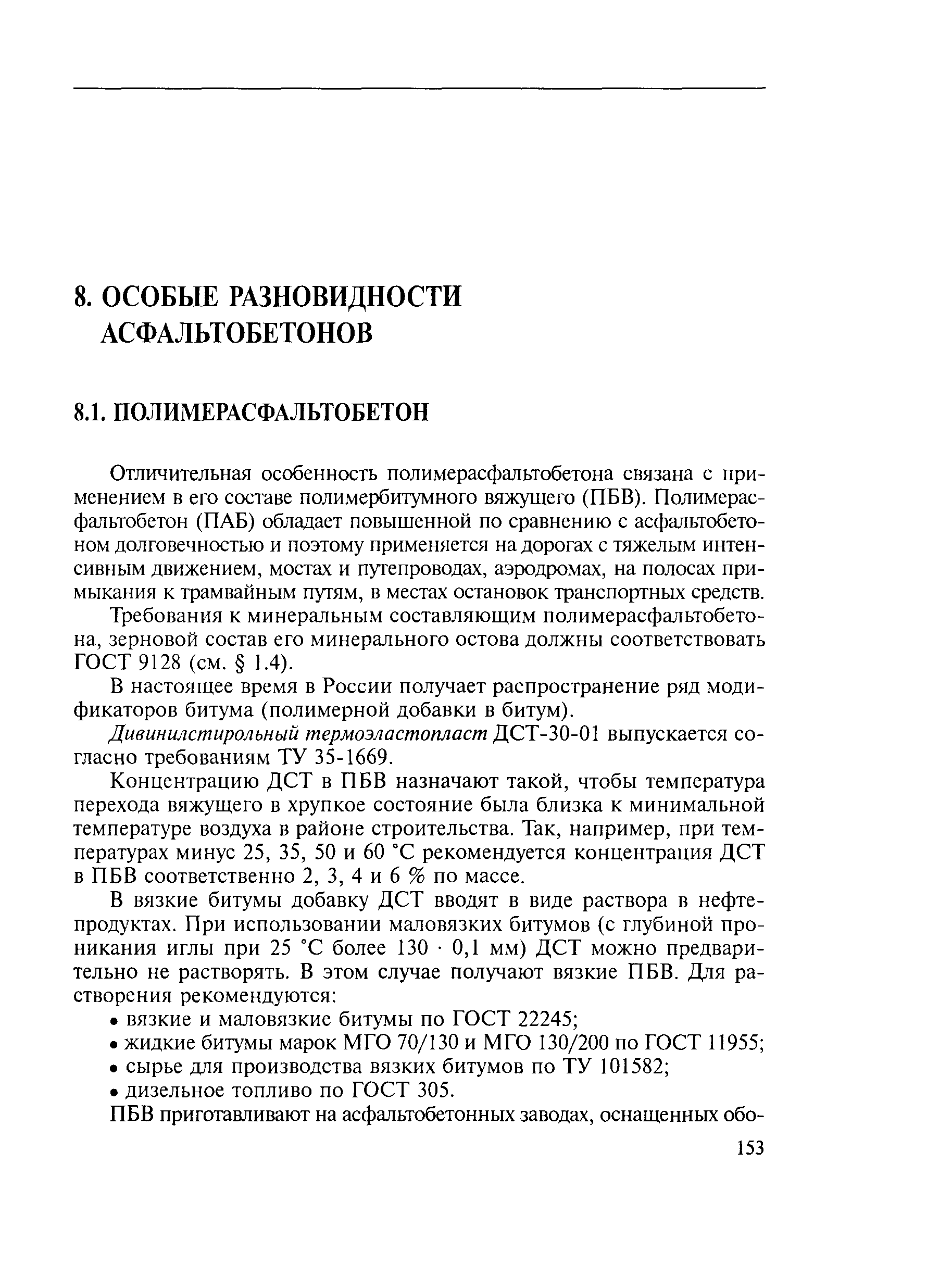 8. ОСОБЫЕ РАЗНОВИДНОСТИ АСФАЛЬТОБЕТОНОВ

8.1. ПОЛИМЕРАСФАЛЬТОБЕТОН

Отличительная особенность полимерасфальтобетона связана с применением в его составе полимербитумного вяжущего (ПБВ). Полимерасфальтобетон (ПАБ) обладает повышенной по сравнению с асфальтобетоном долговечностью и поэтому применяется на дорогах с тяжелым интенсивным движением, мостах и путепроводах, аэродромах, на полосах примыкания к трамвайным путям, в местах остановок транспортных средств.

Требования к минеральным составляющим полимерасфальтобетона, зерновой состав его минерального остова должны соответствовать ГОСТ 9128 (см. § 1.4).

В настоящее время в России получает распространение ряд модификаторов битума (полимерной добавки в битум).

Дивинилстирольный термоэластопласт ДСТ-30-01 выпускается согласно требованиям ТУ 35-1669.

Концентрацию ДСТ в ПБВ назначают такой, чтобы температура перехода вяжущего в хрупкое состояние была близка к минимальной температуре воздуха в районе строительства. Так, например, при температурах минус 25, 35, 50 и 60 °С рекомендуется концентрация ДСТ в ПБВ соответственно 2, 3, 4 и 6 % по массе.

В вязкие битумы добавку ДСТ вводят в виде раствора в нефтепродуктах. При использовании маловязких битумов (с глубиной проникания иглы при 25 °С более 130 · 0,1 мм) ДСТ можно предварительно не растворять. В этом случае получают вязкие ПБВ. Для растворения рекомендуются:

• вязкие и маловязкие битумы по ГОСТ 22245;
• жидкие битумы марок МГО 70/130 и МГО 130/200 по ГОСТ 11955;
• сырье для производства вязких битумов по ТУ 101582;
• дизельное топливо по ГОСТ 305.

ПБВ приготавливают на асфальтобетонных заводах, оснащенных обо-

153